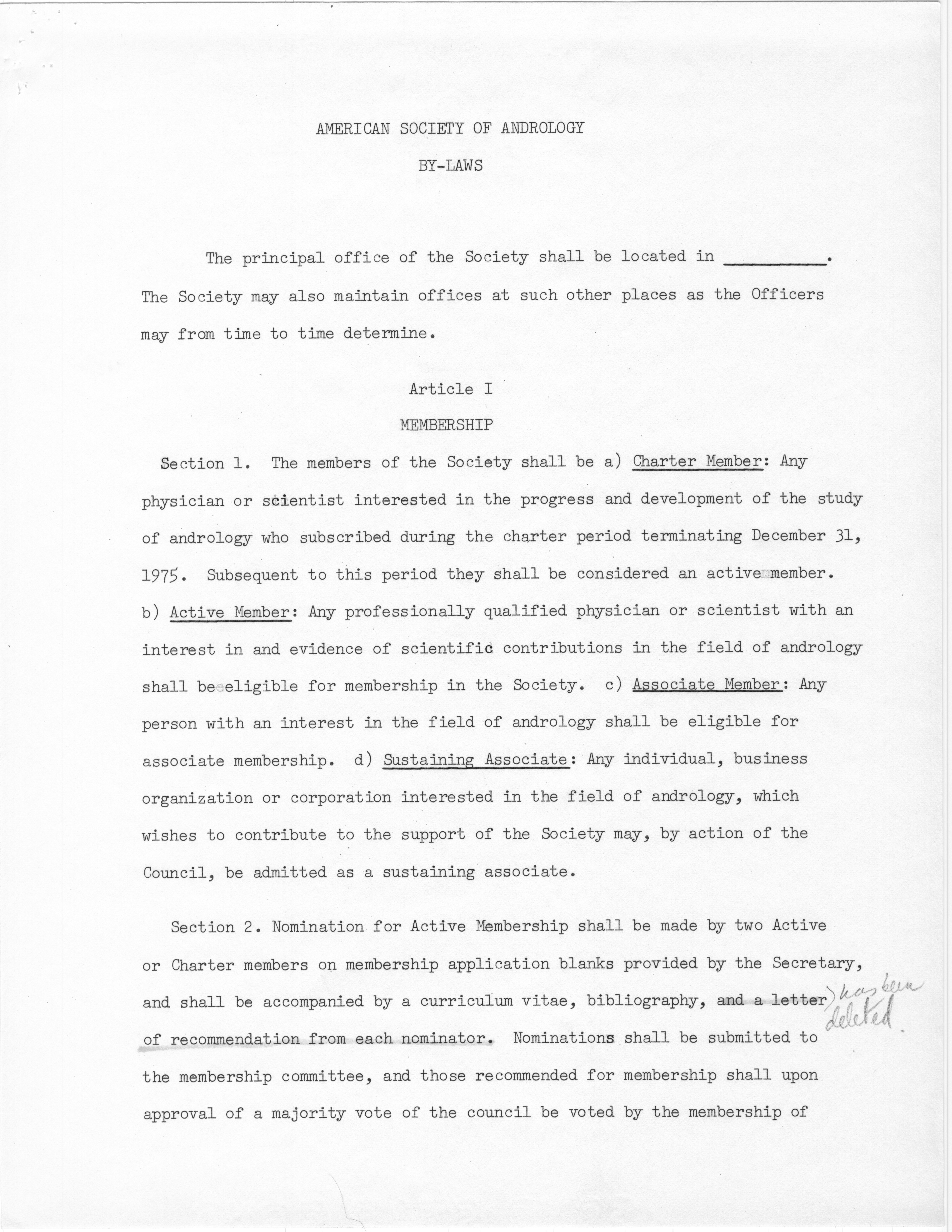 AMERICAN SOCIETY OF ANDROLOGY

BY-LAWS

The principal office of the Society shall be located in __________. The Society may also maintain offices at such other places as the Officers may from time to time determine.

Article I

MEMBERSHIP

Section 1. The members of the Society shall be a) Charter Member: Any physician or scientist interested in the progress and development of the study of andrology who subscribed during the charter period terminating December 31, 1975. Subsequent to this period they shall be considered an active member. b) Active Member: Any professionally qualified physician or scientist with an interest in and evidence of scientific contributions in the field of andrology shall be eligible for membership in the Society. c) Associate Member: Any person with an interest in the field of andrology shall be eligible for associate membership. d) Sustaining Associate: Any individual, business organization or corporation interested in the field of andrology, which wishes to contribute to the support of the Society may, by action of the Council, be admitted as a sustaining associate.

Section 2. Nomination for Active Membership shall be made by two Active or Charter members on membership application blanks provided by the Secretary, and shall be accompanied by a curriculum vitae, bibliography, and a letter of recommendation from each nominator. ) has been deleted Nominations shall be submitted to the membership committee, and those recommended for membership shall upon approval of a majority vote of the council be voted by the membership of